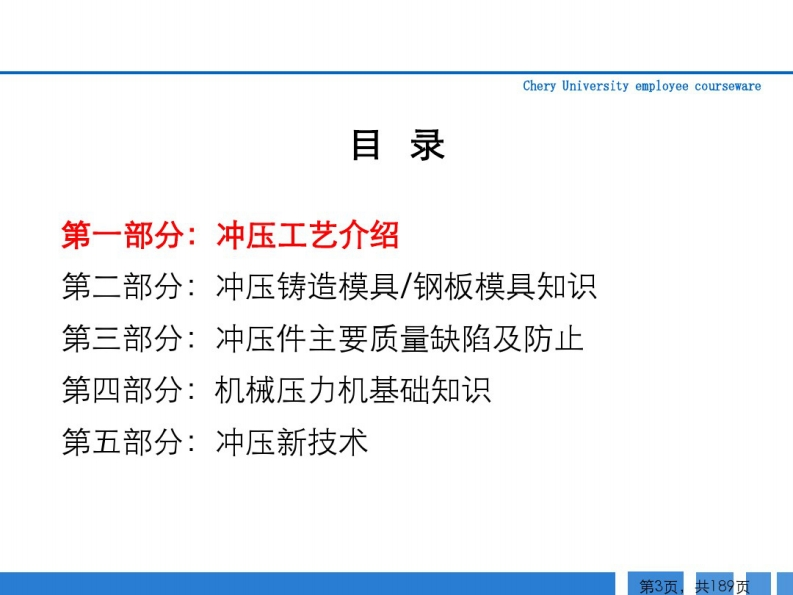 Chery University employee courseware

目 录

第一部分：冲压工艺介绍

第二部分：冲压铸造模具/钢板模具知识

第三部分：冲压件主要质量缺陷及防止

第四部分：机械压力机基础知识

第五部分：冲压新技术

第3页，共189页